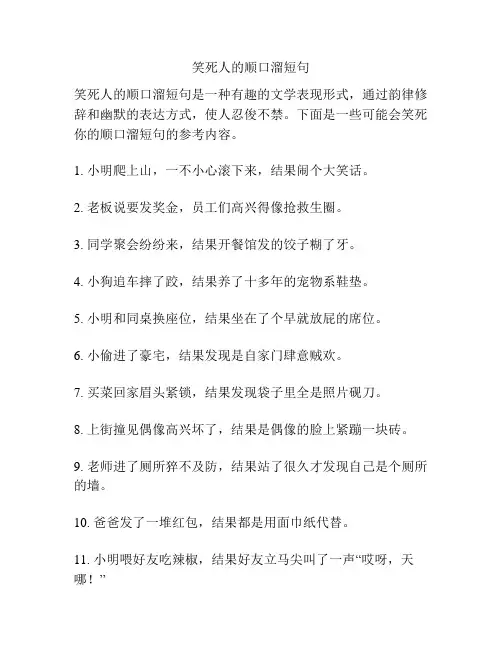 笑死人的顺口溜短句

笑死人的顺口溜短句是一种有趣的文学表现形式，通过韵律修辞和幽默的表达方式，使人忍俊不禁。下面是一些可能会笑死你的顺口溜短句的参考内容。

1. 小明爬上山，一不小心滚下来，结果闹个大笑话。

2. 老板说要发奖金，员工们高兴得像抢救生圈。

3. 同学聚会纷纷来，结果开餐馆发的饺子糊了牙。

4. 小狗追车摔了跤，结果养了十多年的宠物系鞋垫。

5. 小明和同桌换座位，结果坐在了个早就放屁的席位。

6. 小偷进了豪宅，结果发现是自家门肆意贼欢。

7. 买菜回家眉头紧锁，结果发现袋子里全是照片砚刀。

8. 上街撞见偶像高兴坏了，结果是偶像的脸上紧蹦一块砖。

9. 老师进了厕所猝不及防，结果站了很久才发现自己是个厕所的墙。

10. 爸爸发了一堆红包，结果都是用面巾纸代替。

11. 小明喂好友吃辣椒，结果好友立马尖叫了一声“哎呀，天哪！”